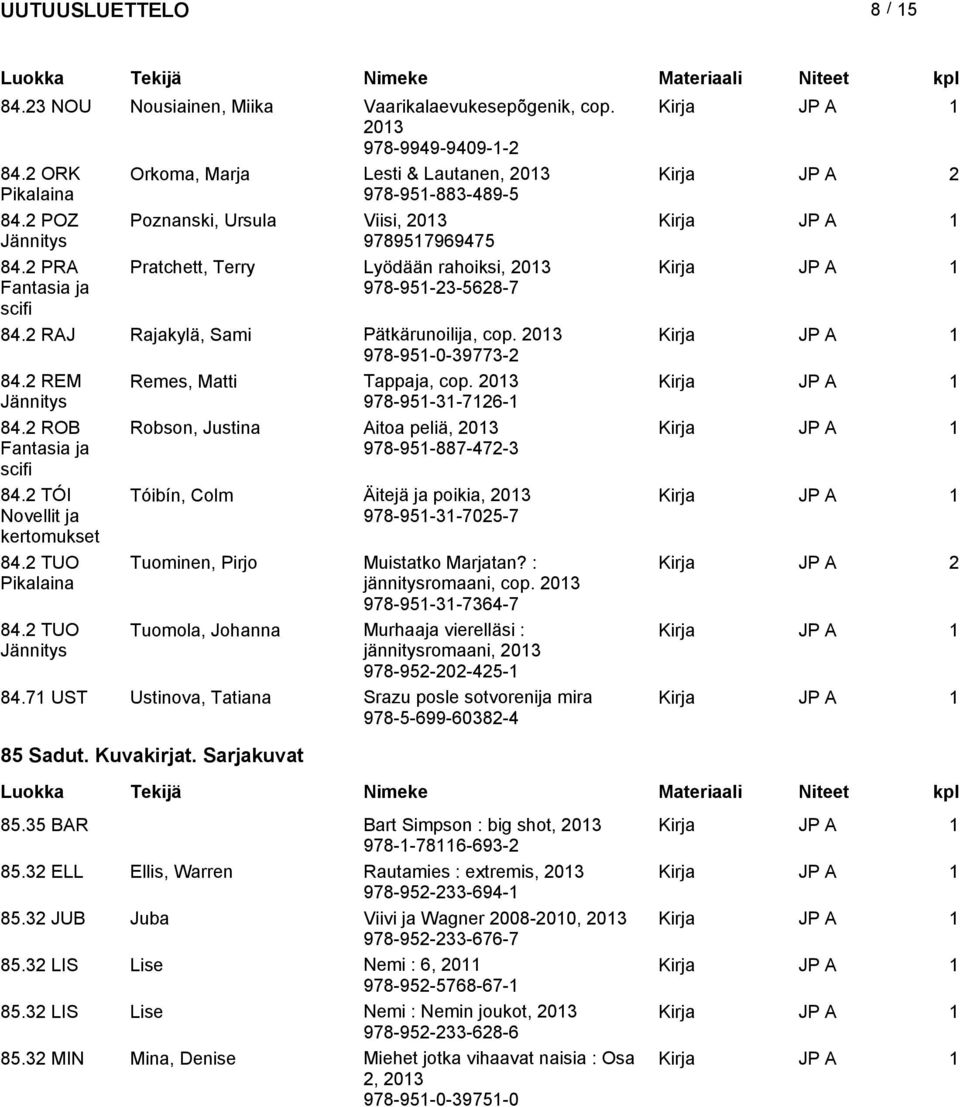 UUTUUSLUETTELO 8 / 15

| Luokka | Tekijä | Nimeke | Materiaali | Niteet | kpl |
|---|---|---|---|---|---|
| 84.23 NOU | Nousiainen, Miika | Vaarikalaevukesepõgenik, cop. 2013 978-9949-9409-1-2 | Kirja | JP A | 1 |
| 84.2 ORK Pikalaina | Orkoma, Marja | Lesti & Lautanen, 2013 978-951-883-489-5 | Kirja | JP A | 2 |
| 84.2 POZ Jännitys | Poznanski, Ursula | Viisi, 2013 9789517969475 | Kirja | JP A | 1 |
| 84.2 PRA Fantasia ja scifi | Pratchett, Terry | Lyödään rahoiksi, 2013 978-951-23-5628-7 | Kirja | JP A | 1 |
| 84.2 RAJ | Rajakylä, Sami | Pätkärunoilija, cop. 2013 978-951-0-39773-2 | Kirja | JP A | 1 |
| 84.2 REM Jännitys | Remes, Matti | Tappaja, cop. 2013 978-951-31-7126-1 | Kirja | JP A | 1 |
| 84.2 ROB Fantasia ja scifi | Robson, Justina | Aitoa peliä, 2013 978-951-887-472-3 | Kirja | JP A | 1 |
| 84.2 TÓI Novellit ja kertomukset | Tóibín, Colm | Äitejä ja poikia, 2013 978-951-31-7025-7 | Kirja | JP A | 1 |
| 84.2 TUO Pikalaina | Tuominen, Pirjo | Muistatko Marjatan? : jännitysromaani, cop. 2013 978-951-31-7364-7 | Kirja | JP A | 2 |
| 84.2 TUO Jännitys | Tuomola, Johanna | Murhaaja vierelläsi : jännitysromaani, 2013 978-952-202-425-1 | Kirja | JP A | 1 |
| 84.71 UST | Ustinova, Tatiana | Srazu posle sotvorenija mira 978-5-699-60382-4 | Kirja | JP A | 1 |

85 Sadut. Kuvakirjat. Sarjakuvat

| Luokka | Tekijä | Nimeke | Materiaali | Niteet | kpl |
|---|---|---|---|---|---|
| 85.35 BAR | | Bart Simpson : big shot, 2013 978-1-78116-693-2 | Kirja | JP A | 1 |
| 85.32 ELL | Ellis, Warren | Rautamies : extremis, 2013 978-952-233-694-1 | Kirja | JP A | 1 |
| 85.32 JUB | Juba | Viivi ja Wagner 2008-2010, 2013 978-952-233-676-7 | Kirja | JP A | 1 |
| 85.32 LIS | Lise | Nemi : 6, 2011 978-952-5768-67-1 | Kirja | JP A | 1 |
| 85.32 LIS | Lise | Nemi : Nemin joukot, 2013 978-952-233-628-6 | Kirja | JP A | 1 |
| 85.32 MIN | Mina, Denise | Miehet jotka vihaavat naisia : Osa 2, 2013 978-951-0-39751-0 | Kirja | JP A | 1 |